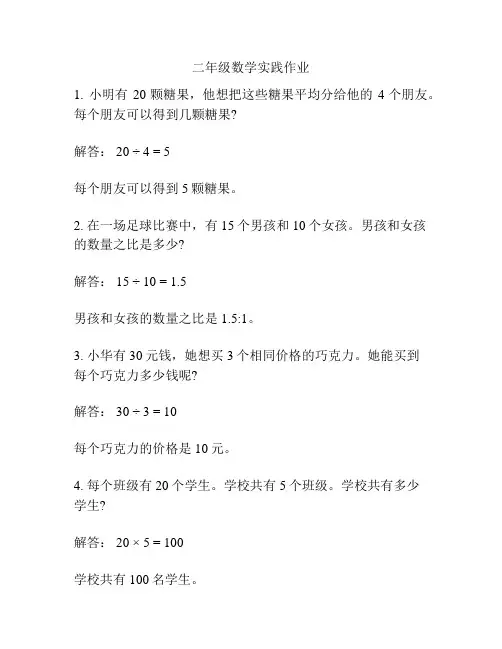 二年级数学实践作业

1. 小明有 20 颗糖果，他想把这些糖果平均分给他的 4 个朋友。每个朋友可以得到几颗糖果?

解答： $20 \div 4 = 5$

每个朋友可以得到 5 颗糖果。

2. 在一场足球比赛中，有 15 个男孩和 10 个女孩。男孩和女孩的数量之比是多少?

解答： $15 \div 10 = 1.5$

男孩和女孩的数量之比是 1.5:1。

3. 小华有 30 元钱，她想买 3 个相同价格的巧克力。她能买到每个巧克力多少钱呢?

解答： $30 \div 3 = 10$

每个巧克力的价格是 10 元。

4. 每个班级有 20 个学生。学校共有 5 个班级。学校共有多少学生?

解答： $20 \times 5 = 100$

学校共有 100 名学生。